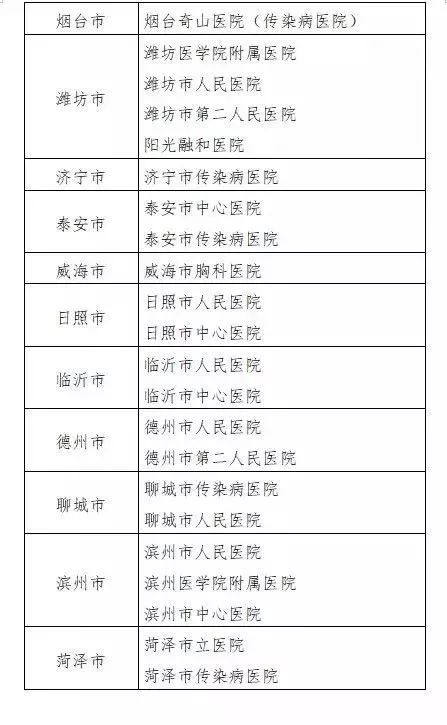 | 烟台市 | 烟台奇山医院（传染病医院） |
|---|---|
| 潍坊市 | 潍坊医学院附属医院<br>潍坊市人民医院<br>潍坊市第二人民医院<br>阳光融和医院 |
| 济宁市 | 济宁市传染病医院 |
| 泰安市 | 泰安市中心医院<br>泰安市传染病医院 |
| 威海市 | 威海市胸科医院 |
| 日照市 | 日照市人民医院<br>日照市中心医院 |
| 临沂市 | 临沂市人民医院<br>临沂市中心医院 |
| 德州市 | 德州市人民医院<br>德州市第二人民医院 |
| 聊城市 | 聊城市传染病医院<br>聊城市人民医院 |
| 滨州市 | 滨州市人民医院<br>滨州医学院附属医院<br>滨州市中心医院 |
| 菏泽市 | 菏泽市立医院<br>菏泽市传染病医院 |